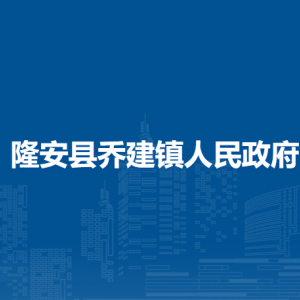 隆安县乔建镇人民政府